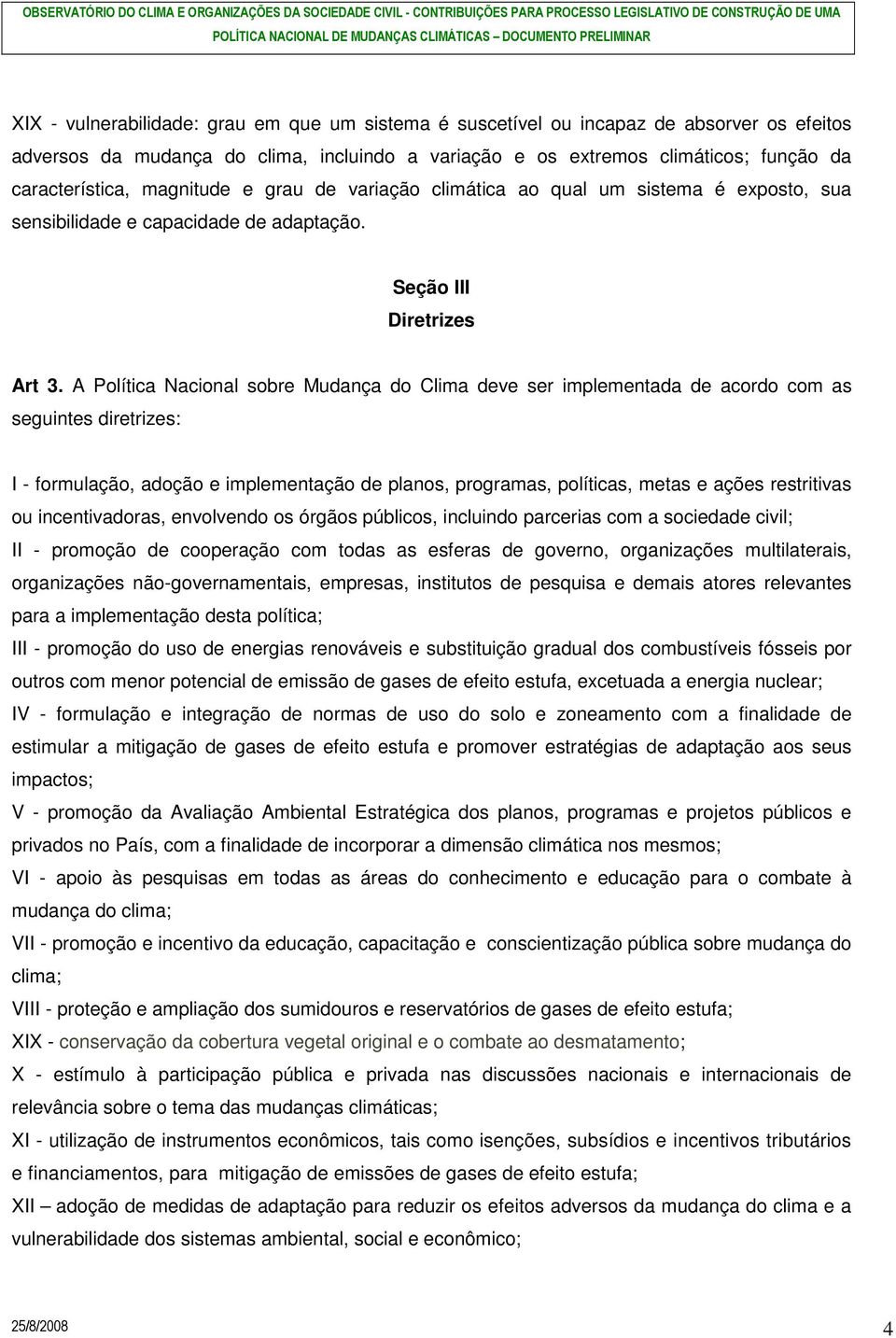 OBSERVATÓRIO DO CLIMA E ORGANIZAÇÕES DA SOCIEDADE CIVIL - CONTRIBUIÇÕES PARA PROCESSO LEGISLATIVO DE CONSTRUÇÃO DE UMA POLÍTICA NACIONAL DE MUDANÇAS CLIMÁTICAS – DOCUMENTO PRELIMINAR

XIX - vulnerabilidade: grau em que um sistema é suscetível ou incapaz de absorver os efeitos adversos da mudança do clima, incluindo a variação e os extremos climáticos; função da característica, magnitude e grau de variação climática ao qual um sistema é exposto, sua sensibilidade e capacidade de adaptação.

Seção III
Diretrizes

Art 3. A Política Nacional sobre Mudança do Clima deve ser implementada de acordo com as seguintes diretrizes:

I - formulação, adoção e implementação de planos, programas, políticas, metas e ações restritivas ou incentivadoras, envolvendo os órgãos públicos, incluindo parcerias com a sociedade civil;
II - promoção de cooperação com todas as esferas de governo, organizações multilaterais, organizações não-governamentais, empresas, institutos de pesquisa e demais atores relevantes para a implementação desta política;
III - promoção do uso de energias renováveis e substituição gradual dos combustíveis fósseis por outros com menor potencial de emissão de gases de efeito estufa, excetuada a energia nuclear;
IV - formulação e integração de normas de uso do solo e zoneamento com a finalidade de estimular a mitigação de gases de efeito estufa e promover estratégias de adaptação aos seus impactos;
V - promoção da Avaliação Ambiental Estratégica dos planos, programas e projetos públicos e privados no País, com a finalidade de incorporar a dimensão climática nos mesmos;
VI - apoio às pesquisas em todas as áreas do conhecimento e educação para o combate à mudança do clima;
VII - promoção e incentivo da educação, capacitação e conscientização pública sobre mudança do clima;
VIII - proteção e ampliação dos sumidouros e reservatórios de gases de efeito estufa;
XIX - conservação da cobertura vegetal original e o combate ao desmatamento;
X - estímulo à participação pública e privada nas discussões nacionais e internacionais de relevância sobre o tema das mudanças climáticas;
XI - utilização de instrumentos econômicos, tais como isenções, subsídios e incentivos tributários e financiamentos, para mitigação de emissões de gases de efeito estufa;
XII – adoção de medidas de adaptação para reduzir os efeitos adversos da mudança do clima e a vulnerabilidade dos sistemas ambiental, social e econômico;

25/8/2008
4